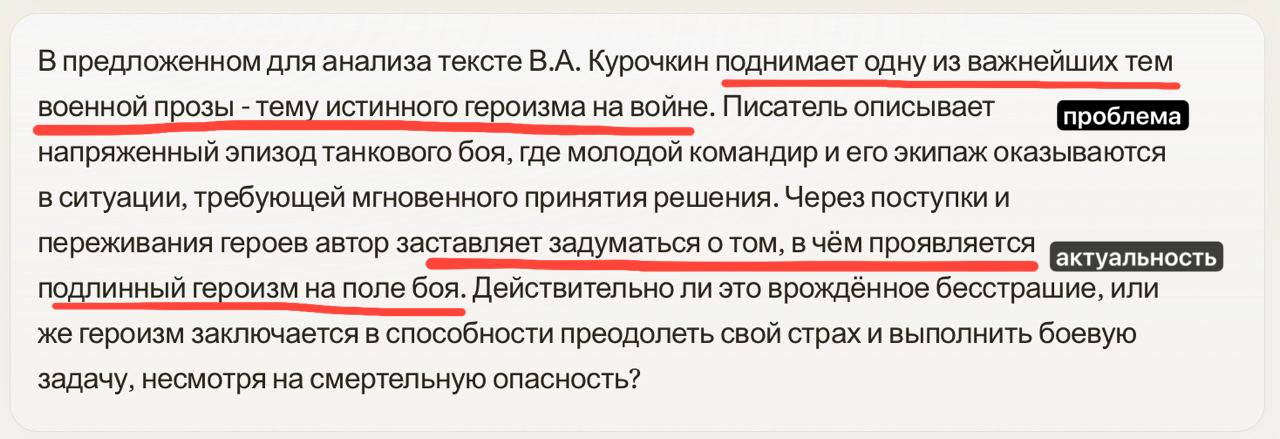 В предложенном для анализа тексте В.А. Курочкин поднимает одну из важнейших тем военной прозы - тему истинного героизма на войне. Писатель описывает напряженный эпизод танкового боя, где молодой командир и его экипаж оказываются в ситуации, требующей мгновенного принятия решения. Через поступки и переживания героев автор заставляет задуматься о том, в чём проявляется подлинный героизм на поле боя. Действительно ли это врождённое бесстрашие, или же героизм заключается в способности преодолеть свой страх и выполнить боевую задачу, несмотря на смертельную опасность?

проблема

актуальность